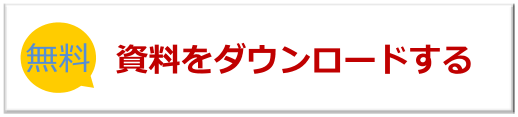 無料 資料をダウンロードする